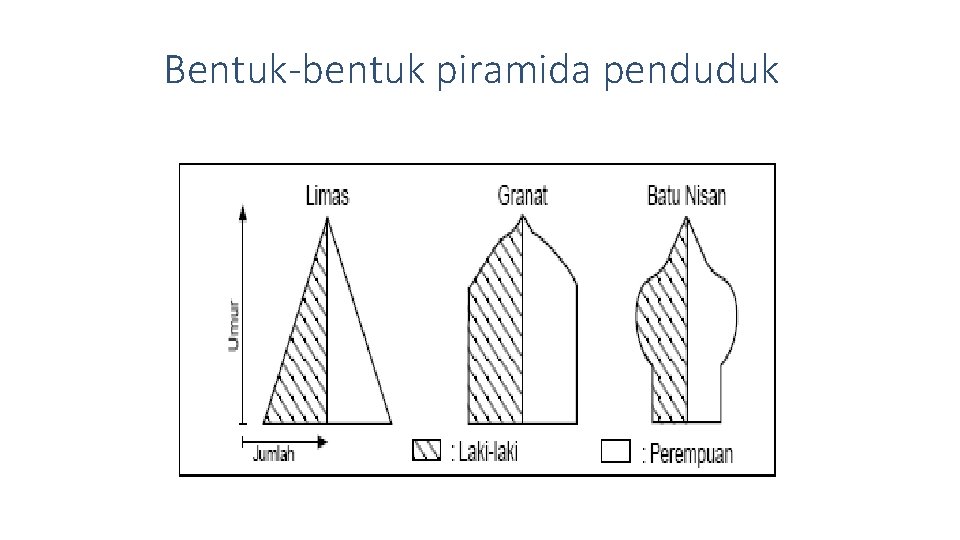 Bentuk-bentuk piramida penduduk

Limas

Granat

Batu Nisan

Umur

Jumlah

: Laki-laki

: Perempuan